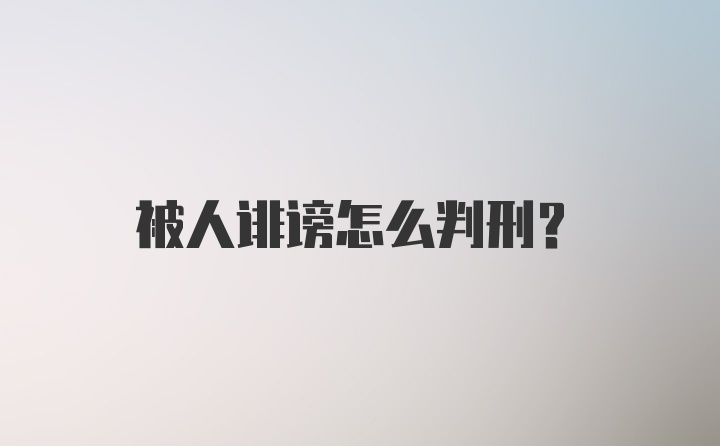 被人诽谤怎么判刑?